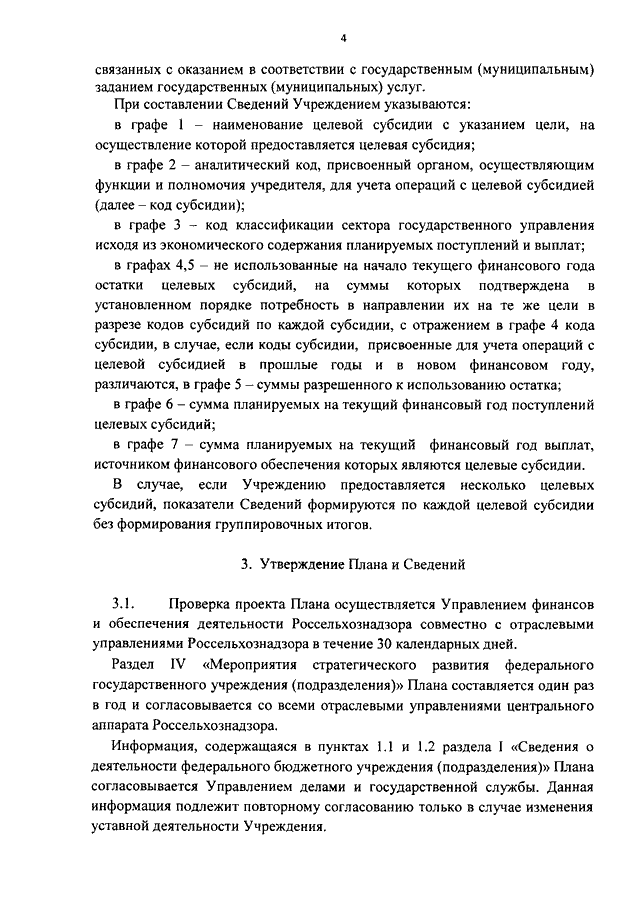 4

связанных с оказанием в соответствии с государственным (муниципальным) заданием государственных (муниципальных) услуг.

При составлении Сведений Учреждением указываются:

в графе 1 – наименование целевой субсидии с указанием цели, на осуществление которой предоставляется целевая субсидия;

в графе 2 – аналитический код, присвоенный органом, осуществляющим функции и полномочия учредителя, для учета операций с целевой субсидией (далее – код субсидии);

в графе 3 – код классификации сектора государственного управления исходя из экономического содержания планируемых поступлений и выплат;

в графах 4,5 – не использованные на начало текущего финансового года остатки целевых субсидий, на суммы которых подтверждена в установленном порядке потребность в направлении их на те же цели в разрезе кодов субсидий по каждой субсидии, с отражением в графе 4 кода субсидии, в случае, если коды субсидии, присвоенные для учета операций с целевой субсидией в прошлые годы и в новом финансовом году, различаются, в графе 5 – суммы разрешенного к использованию остатка;

в графе 6 – сумма планируемых на текущий финансовый год поступлений целевых субсидий;

в графе 7 – сумма планируемых на текущий финансовый год выплат, источником финансового обеспечения которых являются целевые субсидии.

В случае, если Учреждению предоставляется несколько целевых субсидий, показатели Сведений формируются по каждой целевой субсидии без формирования группировочных итогов.

3. Утверждение Плана и Сведений

3.1. Проверка проекта Плана осуществляется Управлением финансов и обеспечения деятельности Россельхознадзора совместно с отраслевыми управлениями Россельхознадзора в течение 30 календарных дней.

Раздел IV «Мероприятия стратегического развития федерального государственного учреждения (подразделения)» Плана составляется один раз в год и согласовывается со всеми отраслевыми управлениями центрального аппарата Россельхознадзора.

Информация, содержащаяся в пунктах 1.1 и 1.2 раздела I «Сведения о деятельности федерального бюджетного учреждения (подразделения)» Плана согласовывается Управлением делами и государственной службы. Данная информация подлежит повторному согласованию только в случае изменения уставной деятельности Учреждения.